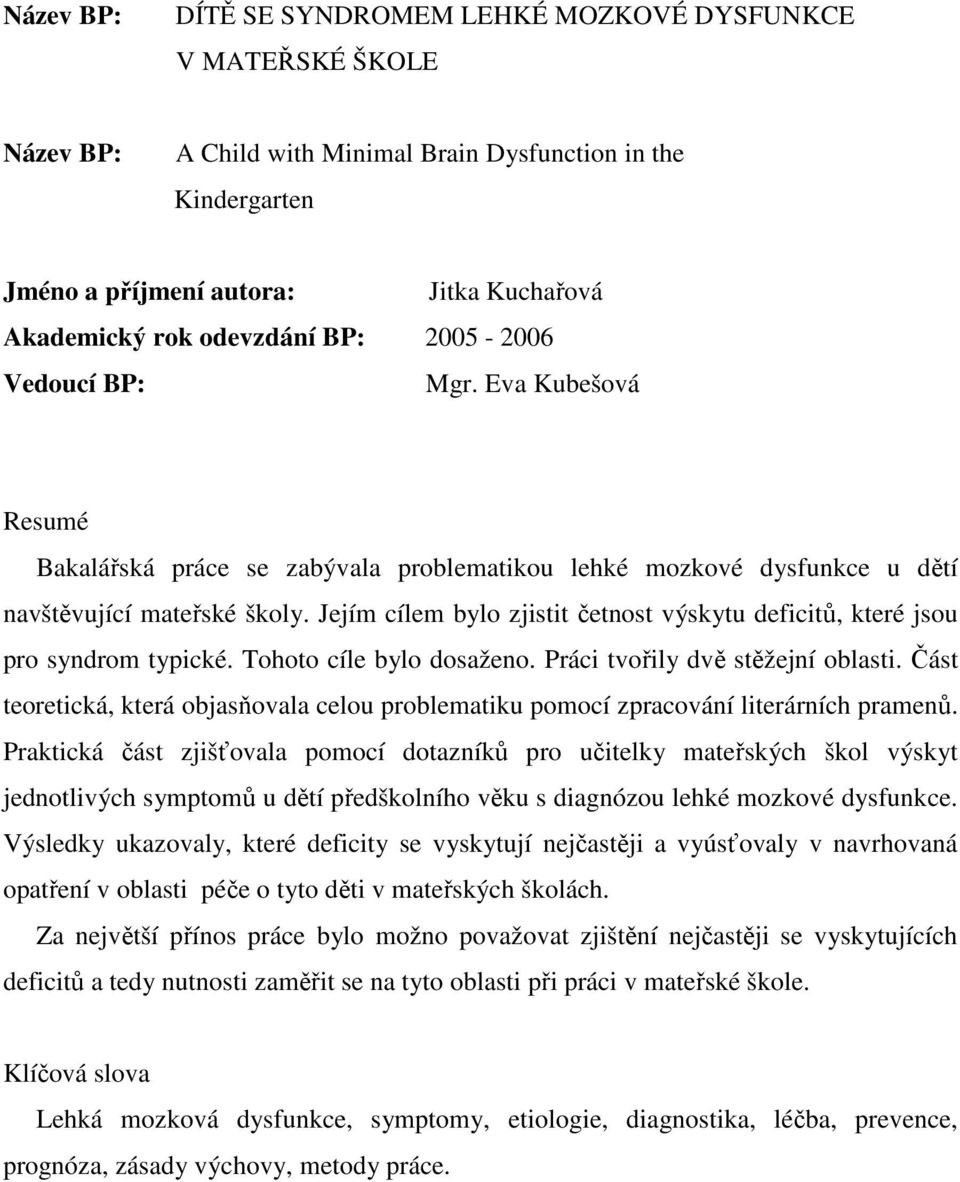 Název BP: DÍTĚ SE SYNDROMEM LEHKÉ MOZKOVÉ DYSFUNKCE V MATEŘSKÉ ŠKOLE

Název BP: A Child with Minimal Brain Dysfunction in the Kindergarten

Jméno a příjmení autora: Jitka Kuchařová
Akademický rok odevzdání BP: 2005 - 2006
Vedoucí BP: Mgr. Eva Kubešová

Resumé

Bakalářská práce se zabývala problematikou lehké mozkové dysfunkce u dětí navštěvující mateřské školy. Jejím cílem bylo zjistit četnost výskytu deficitů, které jsou pro syndrom typické. Tohoto cíle bylo dosaženo. Práci tvořily dvě stěžejní oblasti. Část teoretická, která objasňovala celou problematiku pomocí zpracování literárních pramenů. Praktická část zjišťovala pomocí dotazníků pro učitelky mateřských škol výskyt jednotlivých symptomů u dětí předškolního věku s diagnózou lehké mozkové dysfunkce. Výsledky ukazovaly, které deficity se vyskytují nejčastěji a vyúsťovaly v navrhovaná opatření v oblasti péče o tyto děti v mateřských školách.

Za největší přínos práce bylo možno považovat zjištění nejčastěji se vyskytujících deficitů a tedy nutnosti zaměřit se na tyto oblasti při práci v mateřské škole.

Klíčová slova

Lehká mozková dysfunkce, symptomy, etiologie, diagnostika, léčba, prevence, prognóza, zásady výchovy, metody práce.